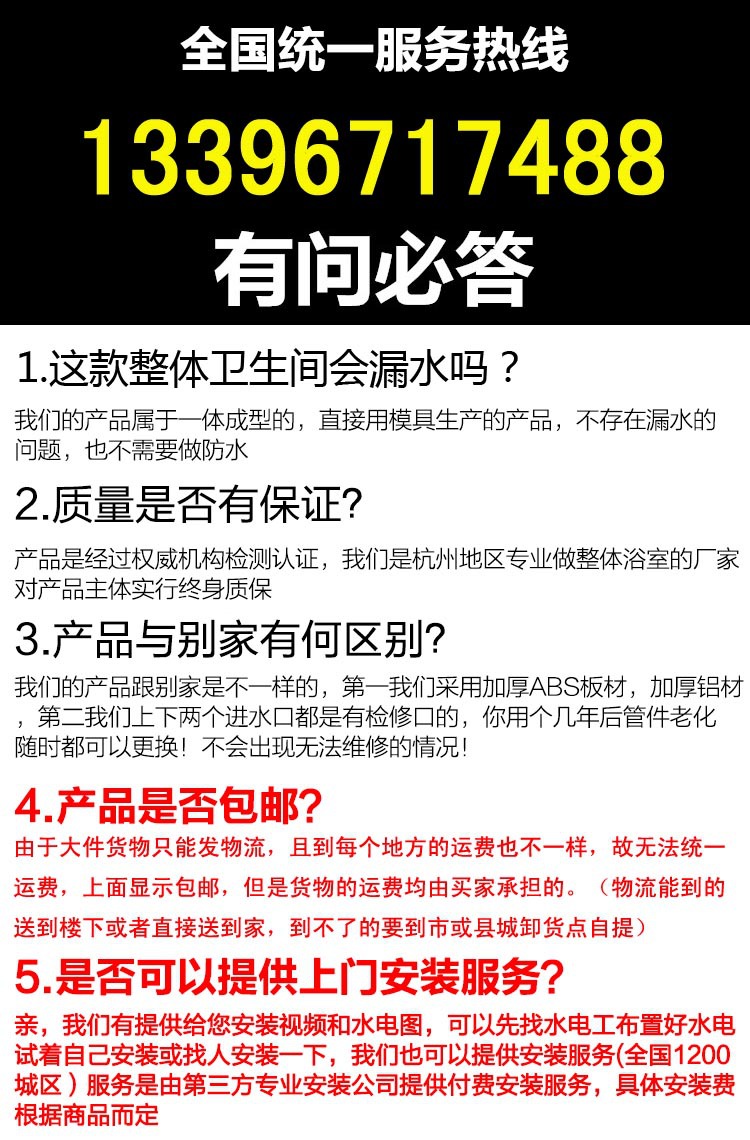 全国统一服务热线

13396717488

有问必答

1.这款整体卫生间会漏水吗？

我们的产品属于一体成型的，直接用模具生产的产品，不存在漏水的问题，也不需要做防水

2.质量是否有保证?

产品是经过权威机构检测认证，我们是杭州地区专业做整体浴室的厂家对产品主体实行终身质保

3.产品与别家有何区别?

我们的产品跟别家是不一样的，第一我们采用加厚ABS板材，加厚铝材，第二我们上下两个进水口都是有检修口的，你用个几年后管件老化随时都可以更换！不会出现无法维修的情况！

4.产品是否包邮?

由于大件货物只能发物流，且到每个地方的运费也不一样，故无法统一运费，上面显示包邮，但是货物的运费均由买家承担的。（物流能到的送到楼下或者直接送到家，到不了的要到市或县城卸货点自提）

5.是否可以提供上门安装服务?

亲，我们有提供给您安装视频和水电图，可以先找水电工布置好水电试着自己安装或找人安装一下，我们也可以提供安装服务(全国1200城区）服务是由第三方专业安装公司提供付费安装服务，具体安装费根据商品而定